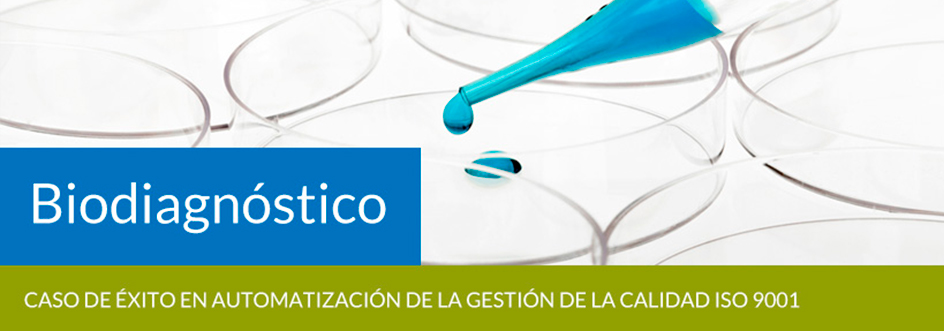 Biodiagnóstico

CASO DE ÉXITO EN AUTOMATIZACIÓN DE LA GESTIÓN DE LA CALIDAD ISO 9001